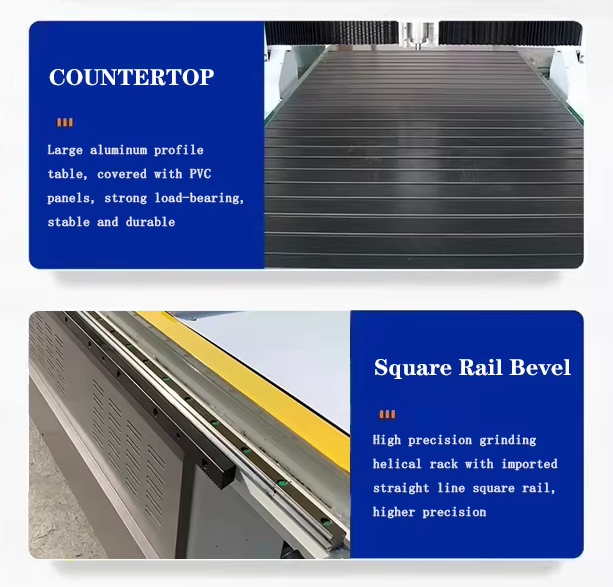 COUNTERTOP

Large aluminum profile table, covered with PVC panels, strong load-bearing, stable and durable

Square Rail Bevel

High precision grinding helical rack with imported straight line square rail, higher precision